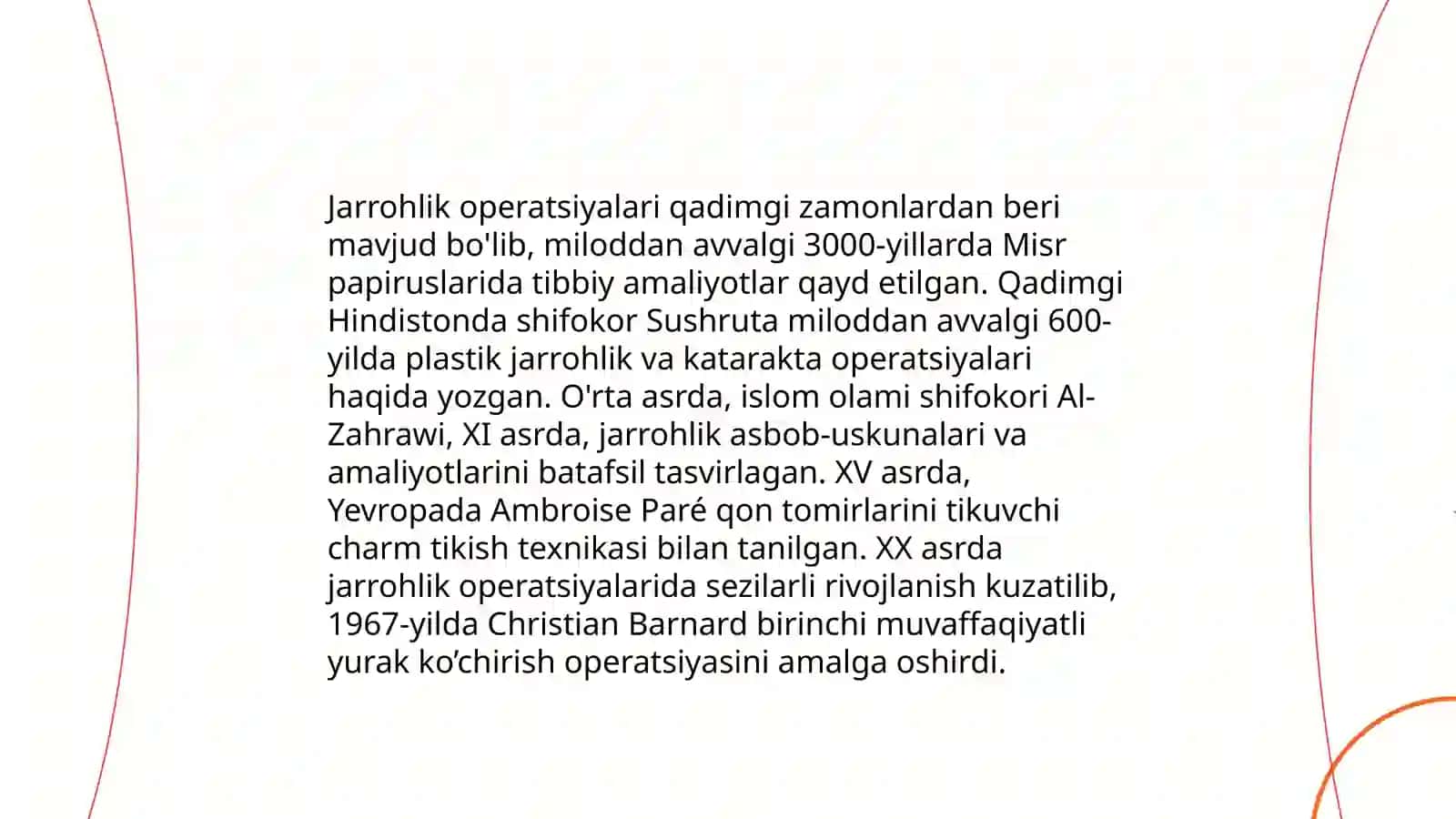 Jarrohlik operatsiyalari qadimgi zamonlardan beri mavjud bo'lib, miloddan avvalgi 3000-yillarda Misr papiruslarida tibbiy amaliyotlar qayd etilgan. Qadimgi Hindistonda shifokor Sushruta miloddan avvalgi 600-yilda plastik jarrohlik va katarakta operatsiyalari haqida yozgan. O'rta asrda, islom olami shifokori Al-Zahrawi, XI asrda, jarrohlik asbob-uskunalari va amaliyotlarini batafsil tasvirlagan. XV asrda, Yevropada Ambroise Paré qon tomirlarini tikuvchi charm tikish texnikasi bilan tanilgan. XX asrda jarrohlik operatsiyalarida sezilarli rivojlanish kuzatilib, 1967-yilda Christian Barnard birinchi muvaffaqiyatli yurak ko’chirish operatsiyasini amalga oshirdi.